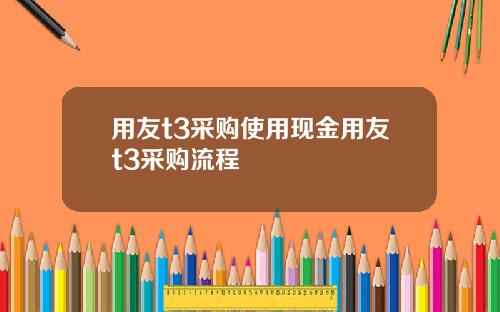 用友t3采购使用现金用友t3采购流程